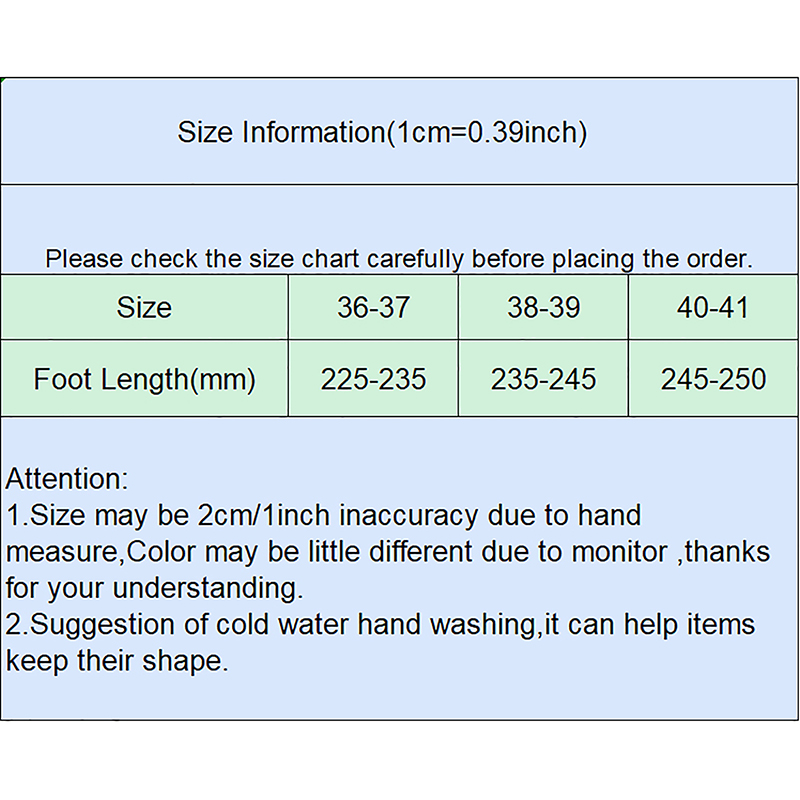 Size Information(1cm=0.39inch)

Please check the size chart carefully before placing the order.

| Size | 36-37 | 38-39 | 40-41 |
|---|---|---|---|
| Foot Length(mm) | 225-235 | 235-245 | 245-250 |

Attention:
1.Size may be 2cm/1inch inaccuracy due to hand measure,Color may be little different due to monitor ,thanks for your understanding.
2.Suggestion of cold water hand washing,it can help items keep their shape.